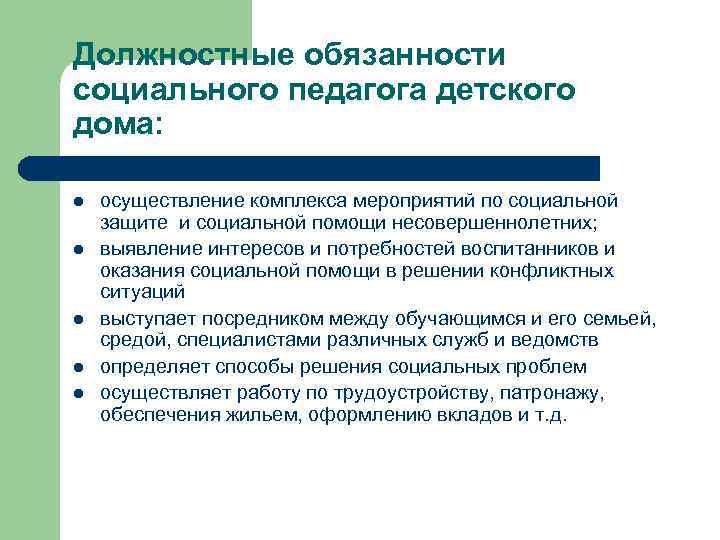 Должностные обязанности социального педагога детского дома:

- осуществление комплекса мероприятий по социальной защите и социальной помощи несовершеннолетних;
- выявление интересов и потребностей воспитанников и оказания социальной помощи в решении конфликтных ситуаций
- выступает посредником между обучающимся и его семьей, средой, специалистами различных служб и ведомств
- определяет способы решения социальных проблем
- осуществляет работу по трудоустройству, патронажу, обеспечения жильем, оформлению вкладов и т.д.